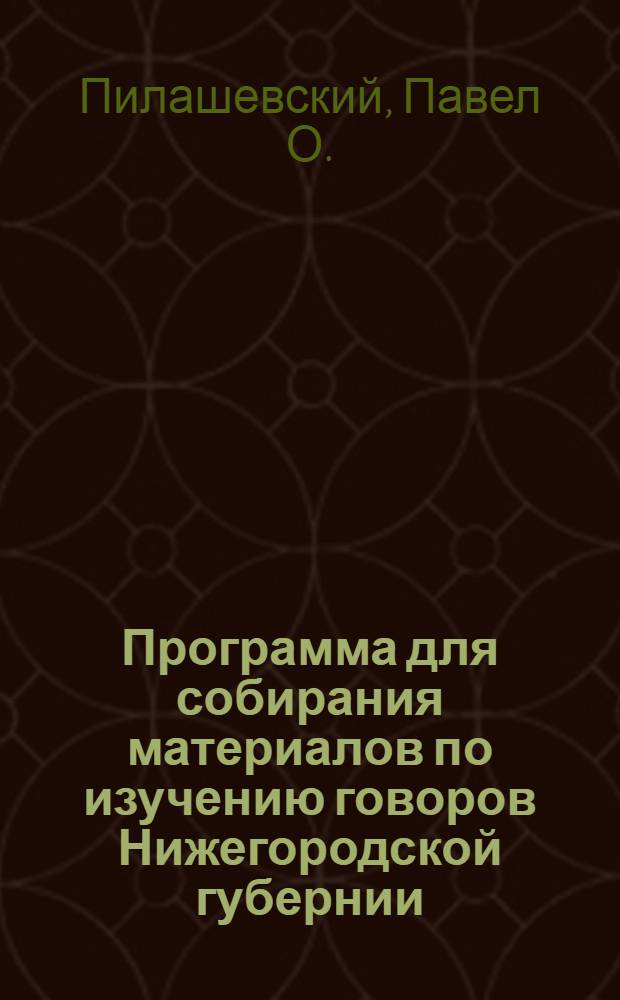 Пилашевский, Павел О.

Программа для собирания материалов по изучению говоров Нижегородской губернии